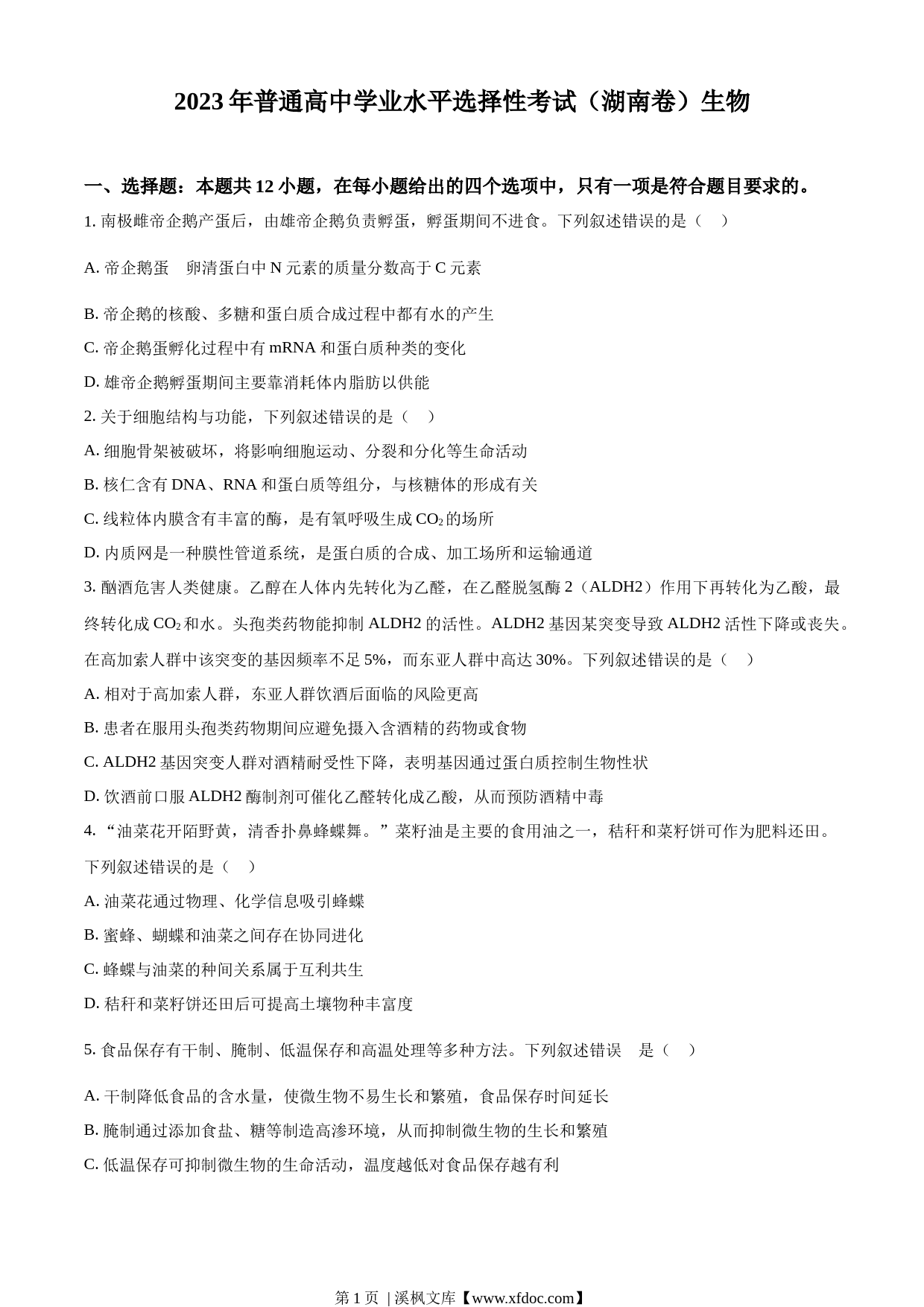 2023 年普通高中学业水平选择性考试（湖南卷）生物

一、选择题：本题共 12 小题，在每小题给出的四个选项中，只有一项是符合题目要求的。

1. 南极雌帝企鹅产蛋后，由雄帝企鹅负责孵蛋，孵蛋期间不进食。下列叙述错误的是（　）

A. 帝企鹅蛋　卵清蛋白中 N 元素的质量分数高于 C 元素

B. 帝企鹅的核酸、多糖和蛋白质合成过程中都有水的产生

C. 帝企鹅蛋孵化过程中有 mRNA 和蛋白质种类的变化

D. 雄帝企鹅孵蛋期间主要靠消耗体内脂肪以供能

2. 关于细胞结构与功能，下列叙述错误的是（　）

A. 细胞骨架被破坏，将影响细胞运动、分裂和分化等生命活动

B. 核仁含有 DNA、RNA 和蛋白质等组分，与核糖体的形成有关

C. 线粒体内膜含有丰富的酶，是有氧呼吸生成 $CO_2$ 的场所

D. 内质网是一种膜性管道系统，是蛋白质的合成、加工场所和运输通道

3. 酗酒危害人类健康。乙醇在人体内先转化为乙醛，在乙醛脱氢酶 2（ALDH2）作用下再转化为乙酸，最终转化成 $CO_2$ 和水。头孢类药物能抑制 ALDH2 的活性。ALDH2 基因某突变导致 ALDH2 活性下降或丧失。在高加索人群中该突变的基因频率不足 5%，而东亚人群中高达 30%。下列叙述错误的是（　）

A. 相对于高加索人群，东亚人群饮酒后面临的风险更高

B. 患者在服用头孢类药物期间应避免摄入含酒精的药物或食物

C. ALDH2 基因突变人群对酒精耐受性下降，表明基因通过蛋白质控制生物性状

D. 饮酒前口服 ALDH2 酶制剂可催化乙醛转化成乙酸，从而预防酒精中毒

4. “油菜花开陌野黄，清香扑鼻蜂蝶舞。”菜籽油是主要的食用油之一，秸秆和菜籽饼可作为肥料还田。下列叙述错误的是（　）

A. 油菜花通过物理、化学信息吸引蜂蝶

B. 蜜蜂、蝴蝶和油菜之间存在协同进化

C. 蜂蝶与油菜的种间关系属于互利共生

D. 秸秆和菜籽饼还田后可提高土壤物种丰富度

5. 食品保存有干制、腌制、低温保存和高温处理等多种方法。下列叙述错误　是（　）

A. 干制降低食品的含水量，使微生物不易生长和繁殖，食品保存时间延长

B. 腌制通过添加食盐、糖等制造高渗环境，从而抑制微生物的生长和繁殖

C. 低温保存可抑制微生物的生命活动，温度越低对食品保存越有利

第 1 页 | 溪枫文库【www.xfdoc.com】